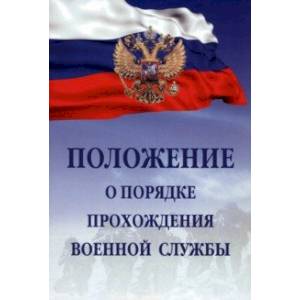 ПОЛОЖЕНИЕ
О ПОРЯДКЕ
ПРОХОЖДЕНИЯ
ВОЕННОЙ СЛУЖБЫ